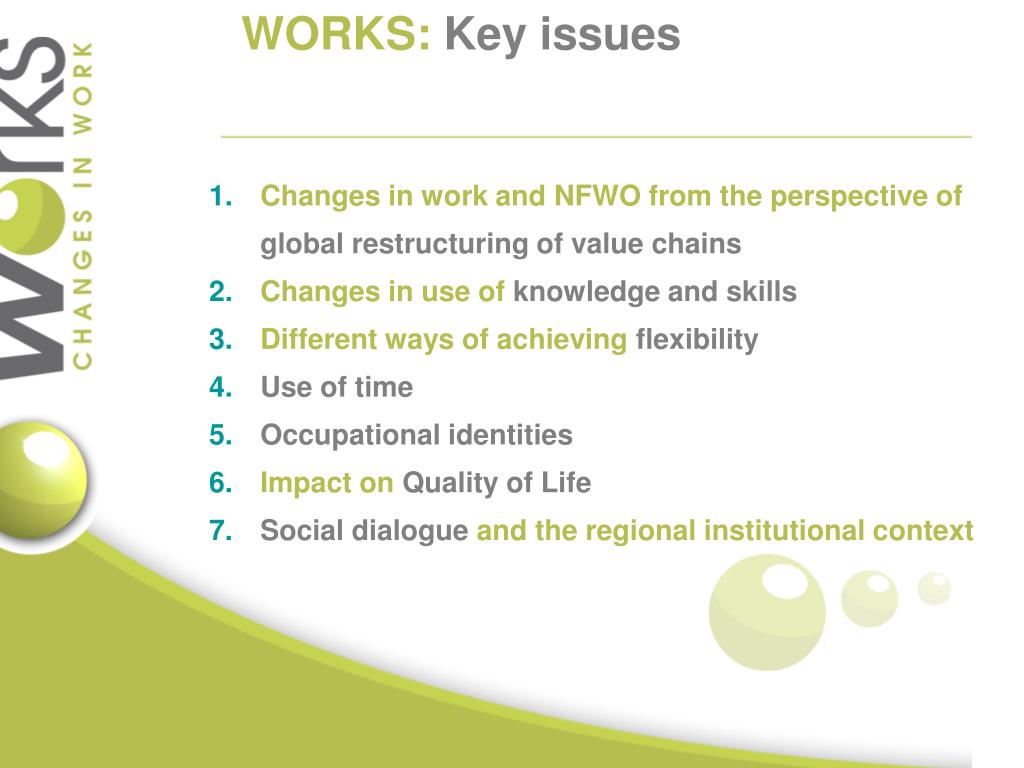 works
CHANGES IN WORK

WORKS: Key issues

1. Changes in work and NFWO from the perspective of global restructuring of value chains
2. Changes in use of knowledge and skills
3. Different ways of achieving flexibility
4. Use of time
5. Occupational identities
6. Impact on Quality of Life
7. Social dialogue and the regional institutional context